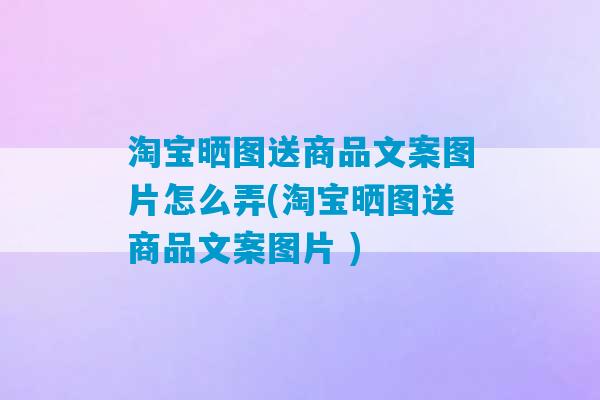 淘宝晒图送商品文案图片怎么弄(淘宝晒图送商品文案图片 )